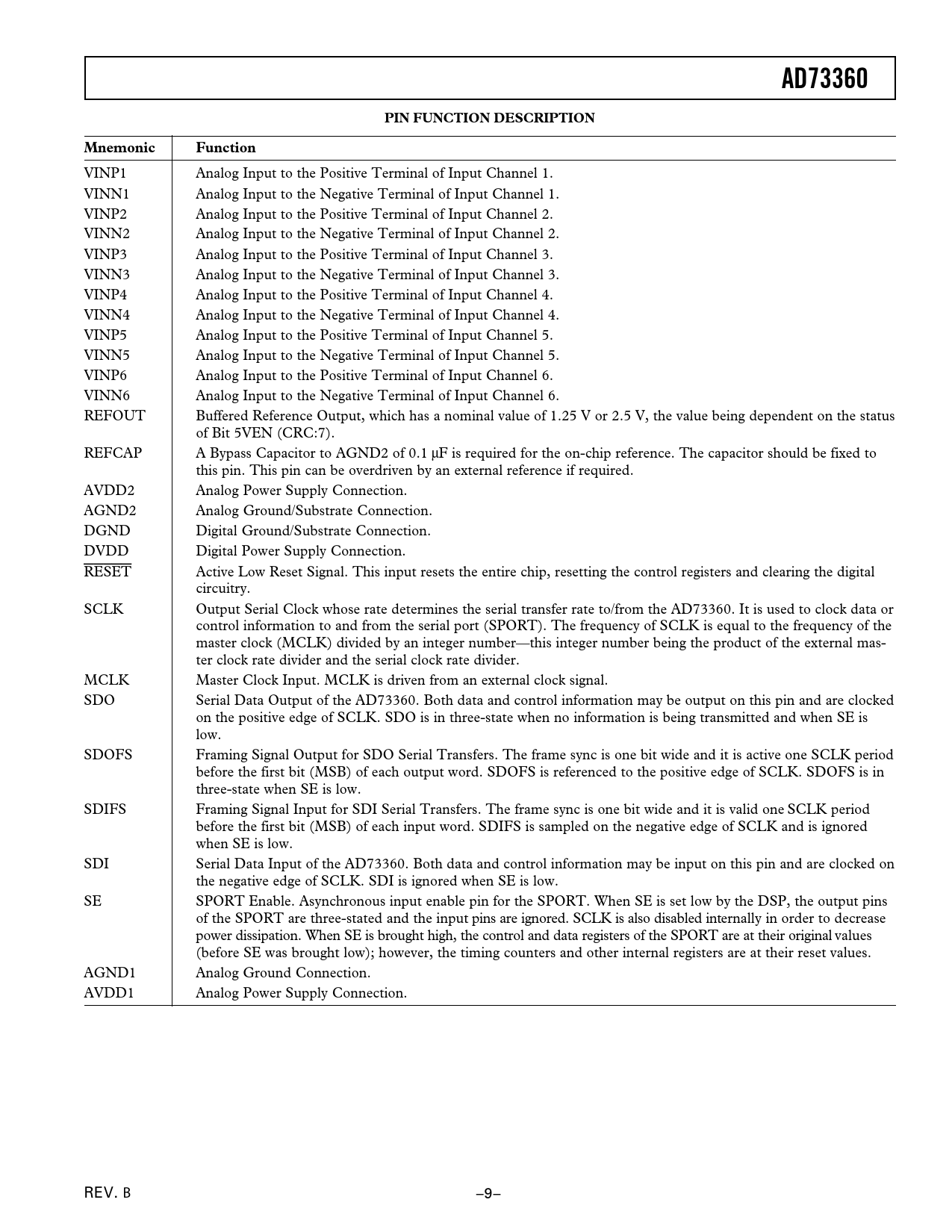 AD73360

PIN FUNCTION DESCRIPTION

| Mnemonic | Function |
|---|---|
| VINP1 | Analog Input to the Positive Terminal of Input Channel 1. |
| VINN1 | Analog Input to the Negative Terminal of Input Channel 1. |
| VINP2 | Analog Input to the Positive Terminal of Input Channel 2. |
| VINN2 | Analog Input to the Negative Terminal of Input Channel 2. |
| VINP3 | Analog Input to the Positive Terminal of Input Channel 3. |
| VINN3 | Analog Input to the Negative Terminal of Input Channel 3. |
| VINP4 | Analog Input to the Positive Terminal of Input Channel 4. |
| VINN4 | Analog Input to the Negative Terminal of Input Channel 4. |
| VINP5 | Analog Input to the Positive Terminal of Input Channel 5. |
| VINN5 | Analog Input to the Negative Terminal of Input Channel 5. |
| VINP6 | Analog Input to the Positive Terminal of Input Channel 6. |
| VINN6 | Analog Input to the Negative Terminal of Input Channel 6. |
| REFOUT | Buffered Reference Output, which has a nominal value of 1.25 V or 2.5 V, the value being dependent on the status of Bit 5VEN (CRC:7). |
| REFCAP | A Bypass Capacitor to AGND2 of 0.1 µF is required for the on-chip reference. The capacitor should be fixed to this pin. This pin can be overdriven by an external reference if required. |
| AVDD2 | Analog Power Supply Connection. |
| AGND2 | Analog Ground/Substrate Connection. |
| DGND | Digital Ground/Substrate Connection. |
| DVDD | Digital Power Supply Connection. |
| $\overline{RESET}$ | Active Low Reset Signal. This input resets the entire chip, resetting the control registers and clearing the digital circuitry. |
| SCLK | Output Serial Clock whose rate determines the serial transfer rate to/from the AD73360. It is used to clock data or control information to and from the serial port (SPORT). The frequency of SCLK is equal to the frequency of the master clock (MCLK) divided by an integer number—this integer number being the product of the external master clock rate divider and the serial clock rate divider. |
| MCLK | Master Clock Input. MCLK is driven from an external clock signal. |
| SDO | Serial Data Output of the AD73360. Both data and control information may be output on this pin and are clocked on the positive edge of SCLK. SDO is in three-state when no information is being transmitted and when SE is low. |
| SDOFS | Framing Signal Output for SDO Serial Transfers. The frame sync is one bit wide and it is active one SCLK period before the first bit (MSB) of each output word. SDOFS is referenced to the positive edge of SCLK. SDOFS is in three-state when SE is low. |
| SDIFS | Framing Signal Input for SDI Serial Transfers. The frame sync is one bit wide and it is valid one SCLK period before the first bit (MSB) of each input word. SDIFS is sampled on the negative edge of SCLK and is ignored when SE is low. |
| SDI | Serial Data Input of the AD73360. Both data and control information may be input on this pin and are clocked on the negative edge of SCLK. SDI is ignored when SE is low. |
| SE | SPORT Enable. Asynchronous input enable pin for the SPORT. When SE is set low by the DSP, the output pins of the SPORT are three-stated and the input pins are ignored. SCLK is also disabled internally in order to decrease power dissipation. When SE is brought high, the control and data registers of the SPORT are at their original values (before SE was brought low); however, the timing counters and other internal registers are at their reset values. |
| AGND1 | Analog Ground Connection. |
| AVDD1 | Analog Power Supply Connection. |

REV. B

–9–